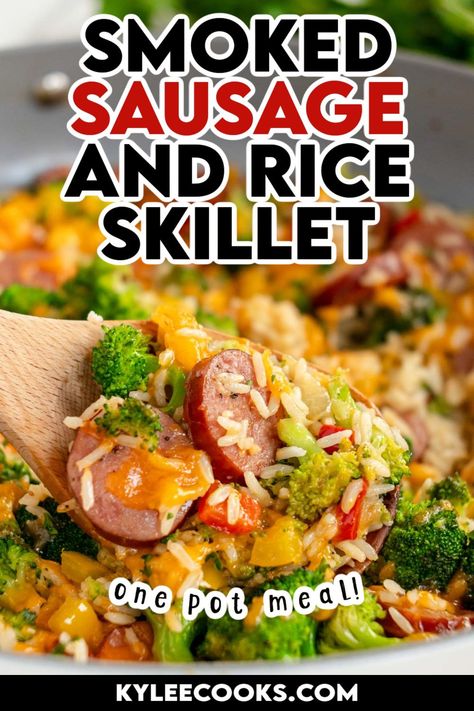 SMOKED SAUSAGE AND RICE SKILLET

one pot meal!

KYLEECOOKS.COM